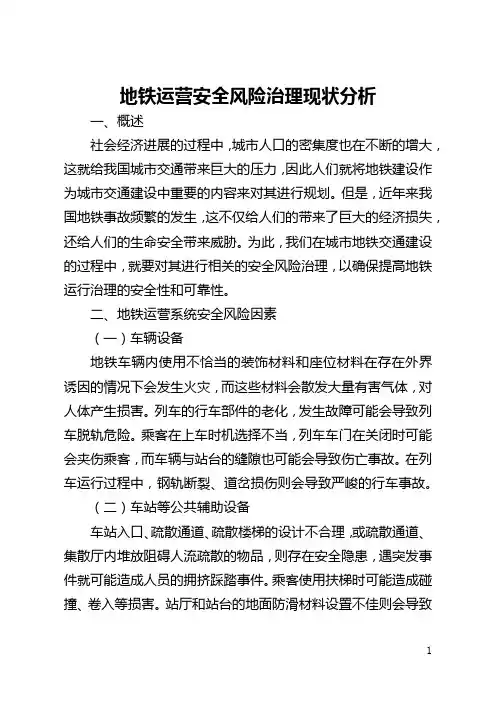 地铁运营安全风险治理现状分析

一、概述

社会经济进展的过程中，城市人口的密集度也在不断的增大，这就给我国城市交通带来巨大的压力，因此人们就将地铁建设作为城市交通建设中重要的内容来对其进行规划。但是，近年来我国地铁事故频繁的发生，这不仅给人们的带来了巨大的经济损失，还给人们的生命安全带来威胁。为此，我们在城市地铁交通建设的过程中，就要对其进行相关的安全风险治理，以确保提高地铁运行治理的安全性和可靠性。

二、地铁运营系统安全风险因素

（一）车辆设备

地铁车辆内使用不恰当的装饰材料和座位材料在存在外界诱因的情况下会发生火灾，而这些材料会散发大量有害气体，对人体产生损害。列车的行车部件的老化，发生故障可能会导致列车脱轨危险。乘客在上车时机选择不当，列车车门在关闭时可能会夹伤乘客，而车辆与站台的缝隙也可能会导致伤亡事故。在列车运行过程中，钢轨断裂、道岔损伤则会导致严峻的行车事故。

（二）车站等公共辅助设备

车站入口、疏散通道、疏散楼梯的设计不合理，或疏散通道、集散厅内堆放阻碍人流疏散的物品，则存在安全隐患，遇突发事件就可能造成人员的拥挤踩踏事件。乘客使用扶梯时可能造成碰撞、卷入等损害。站厅和站台的地面防滑材料设置不佳则会导致

1